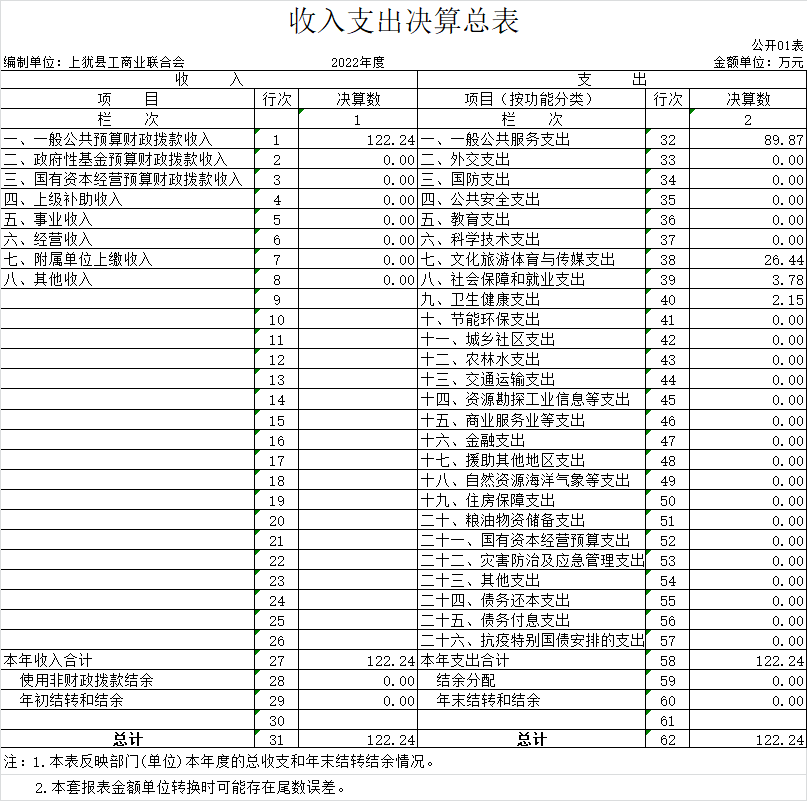 收入支出决算总表

公开01表

编制单位：上犹县工商业联合会　　2022年度　　金额单位：万元

| 收　入 | | | 支　出 | | |
|---|---|---|---|---|---|
| 项　目 | 行次 | 决算数 | 项目（按功能分类） | 行次 | 决算数 |
| 栏　次 | | 1 | 栏　次 | | 2 |
| 一、一般公共预算财政拨款收入 | 1 | 122.24 | 一、一般公共服务支出 | 32 | 89.87 |
| 二、政府性基金预算财政拨款收入 | 2 | 0.00 | 二、外交支出 | 33 | 0.00 |
| 三、国有资本经营预算财政拨款收入 | 3 | 0.00 | 三、国防支出 | 34 | 0.00 |
| 四、上级补助收入 | 4 | 0.00 | 四、公共安全支出 | 35 | 0.00 |
| 五、事业收入 | 5 | 0.00 | 五、教育支出 | 36 | 0.00 |
| 六、经营收入 | 6 | 0.00 | 六、科学技术支出 | 37 | 0.00 |
| 七、附属单位上缴收入 | 7 | 0.00 | 七、文化旅游体育与传媒支出 | 38 | 26.44 |
| 八、其他收入 | 8 | 0.00 | 八、社会保障和就业支出 | 39 | 3.78 |
| | 9 | | 九、卫生健康支出 | 40 | 2.15 |
| | 10 | | 十、节能环保支出 | 41 | 0.00 |
| | 11 | | 十一、城乡社区支出 | 42 | 0.00 |
| | 12 | | 十二、农林水支出 | 43 | 0.00 |
| | 13 | | 十三、交通运输支出 | 44 | 0.00 |
| | 14 | | 十四、资源勘探工业信息等支出 | 45 | 0.00 |
| | 15 | | 十五、商业服务业等支出 | 46 | 0.00 |
| | 16 | | 十六、金融支出 | 47 | 0.00 |
| | 17 | | 十七、援助其他地区支出 | 48 | 0.00 |
| | 18 | | 十八、自然资源海洋气象等支出 | 49 | 0.00 |
| | 19 | | 十九、住房保障支出 | 50 | 0.00 |
| | 20 | | 二十、粮油物资储备支出 | 51 | 0.00 |
| | 21 | | 二十一、国有资本经营预算支出 | 52 | 0.00 |
| | 22 | | 二十二、灾害防治及应急管理支出 | 53 | 0.00 |
| | 23 | | 二十三、其他支出 | 54 | 0.00 |
| | 24 | | 二十四、债务还本支出 | 55 | 0.00 |
| | 25 | | 二十五、债务付息支出 | 56 | 0.00 |
| | 26 | | 二十六、抗疫特别国债安排的支出 | 57 | 0.00 |
| 本年收入合计 | 27 | 122.24 | 本年支出合计 | 58 | 122.24 |
| 使用非财政拨款结余 | 28 | 0.00 | 结余分配 | 59 | 0.00 |
| 年初结转和结余 | 29 | 0.00 | 年末结转和结余 | 60 | 0.00 |
| | 30 | | | 61 | |
| 总计 | 31 | 122.24 | 总计 | 62 | 122.24 |

注：1.本表反映部门(单位)本年度的总收支和年末结转结余情况。

2.本套报表金额单位转换时可能存在尾数误差。